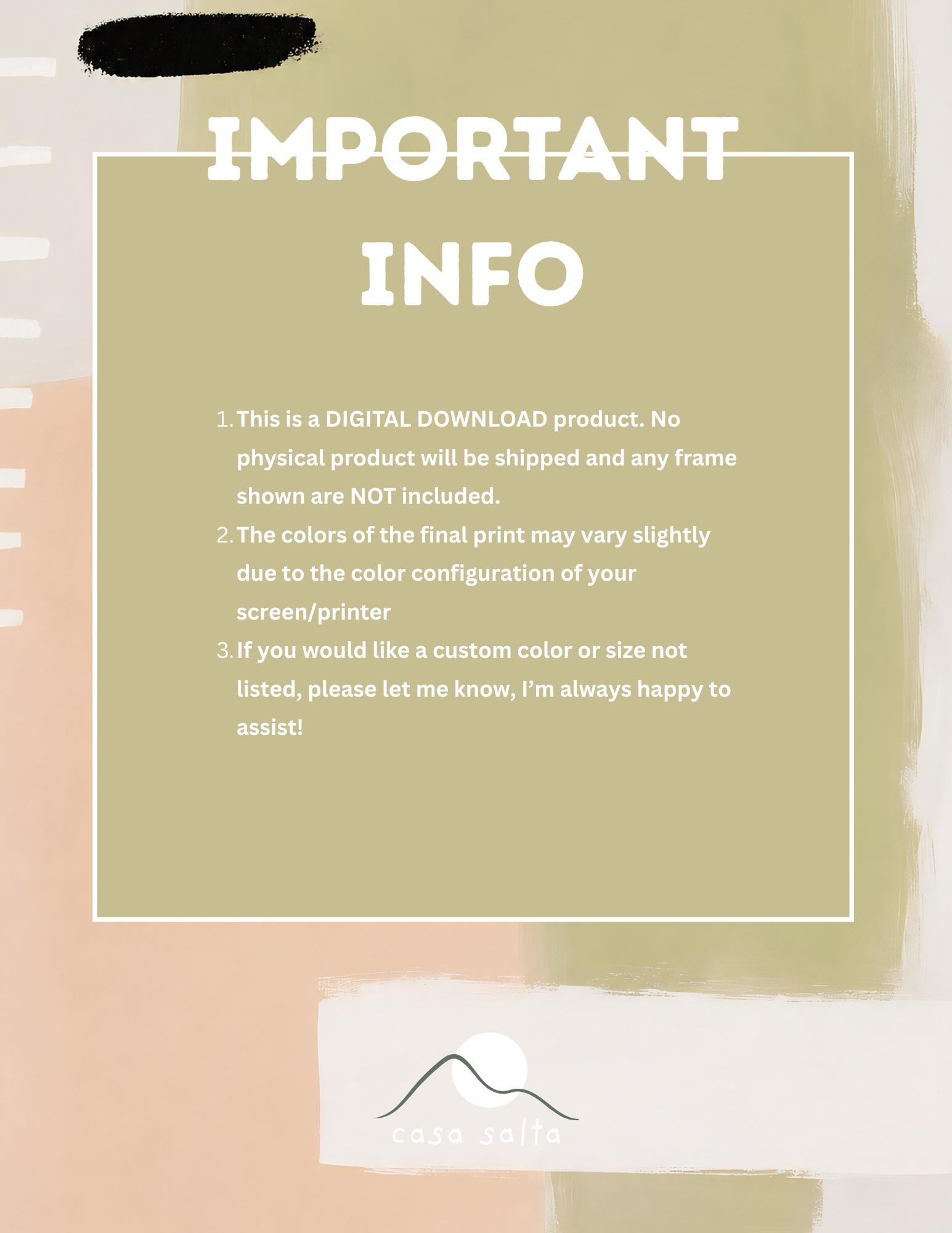 IMPORTANT
INFO

1. This is a DIGITAL DOWNLOAD product. No physical product will be shipped and any frame shown are NOT included.
2. The colors of the final print may vary slightly due to the color configuration of your screen/printer
3. If you would like a custom color or size not listed, please let me know, I'm always happy to assist!

casa salta